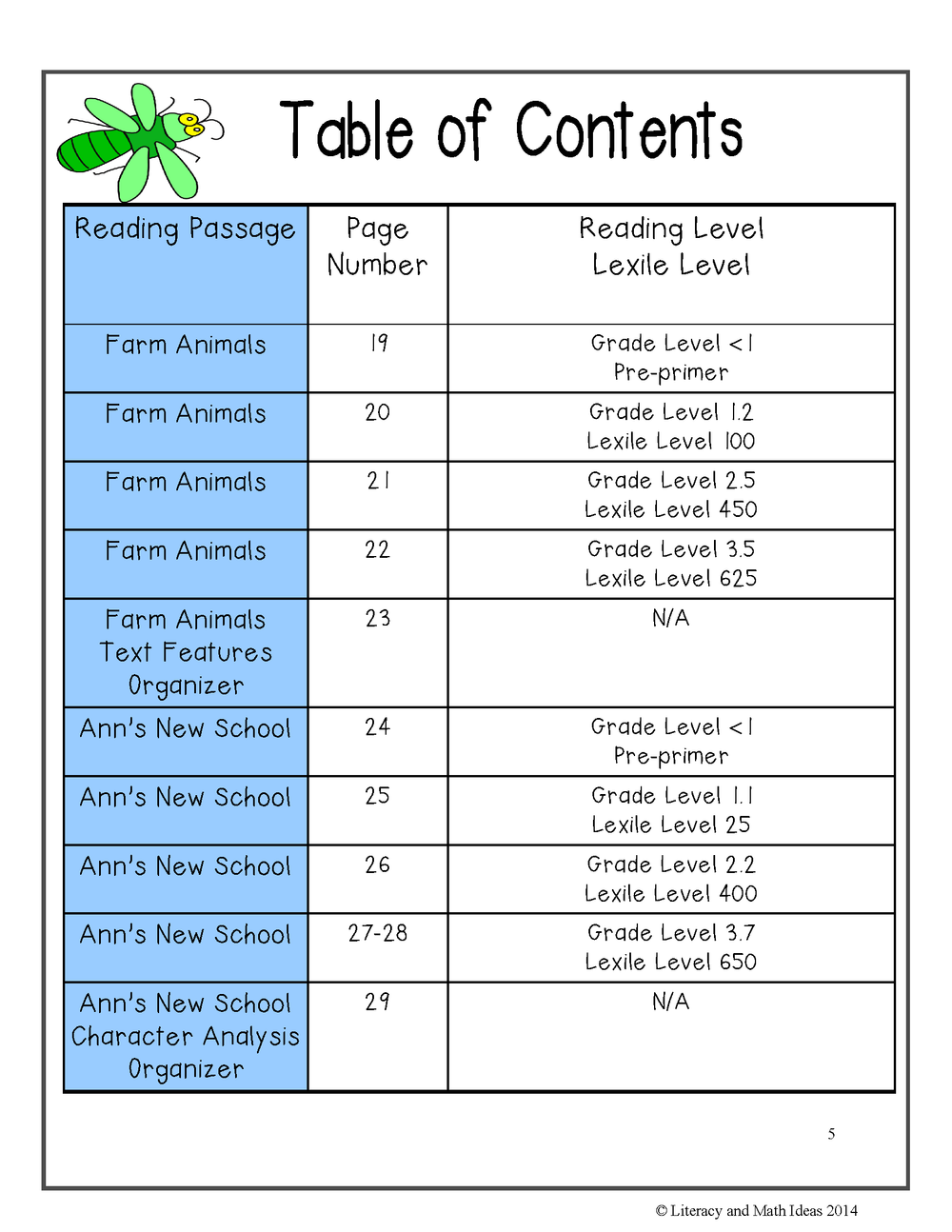 Table of Contents

| Reading Passage | Page Number | Reading Level Lexile Level |
|---|---|---|
| Farm Animals | 19 | Grade Level <1 Pre-primer |
| Farm Animals | 20 | Grade Level 1.2 Lexile Level 100 |
| Farm Animals | 21 | Grade Level 2.5 Lexile Level 450 |
| Farm Animals | 22 | Grade Level 3.5 Lexile Level 625 |
| Farm Animals Text Features Organizer | 23 | N/A |
| Ann's New School | 24 | Grade Level <1 Pre-primer |
| Ann's New School | 25 | Grade Level 1.1 Lexile Level 25 |
| Ann's New School | 26 | Grade Level 2.2 Lexile Level 400 |
| Ann's New School | 27-28 | Grade Level 3.7 Lexile Level 650 |
| Ann's New School Character Analysis Organizer | 29 | N/A |

5

© Literacy and Math Ideas 2014